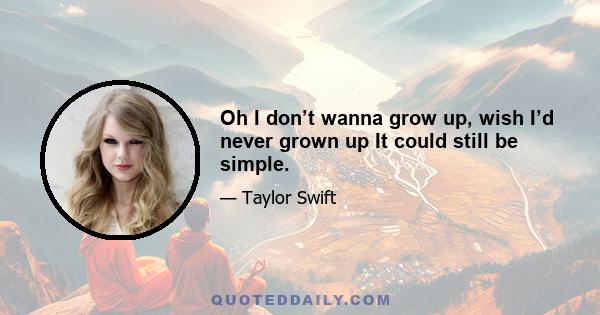 Oh I don’t wanna grow up, wish I’d never grown up It could still be simple.

— Taylor Swift

QUOTEDDAILY.COM